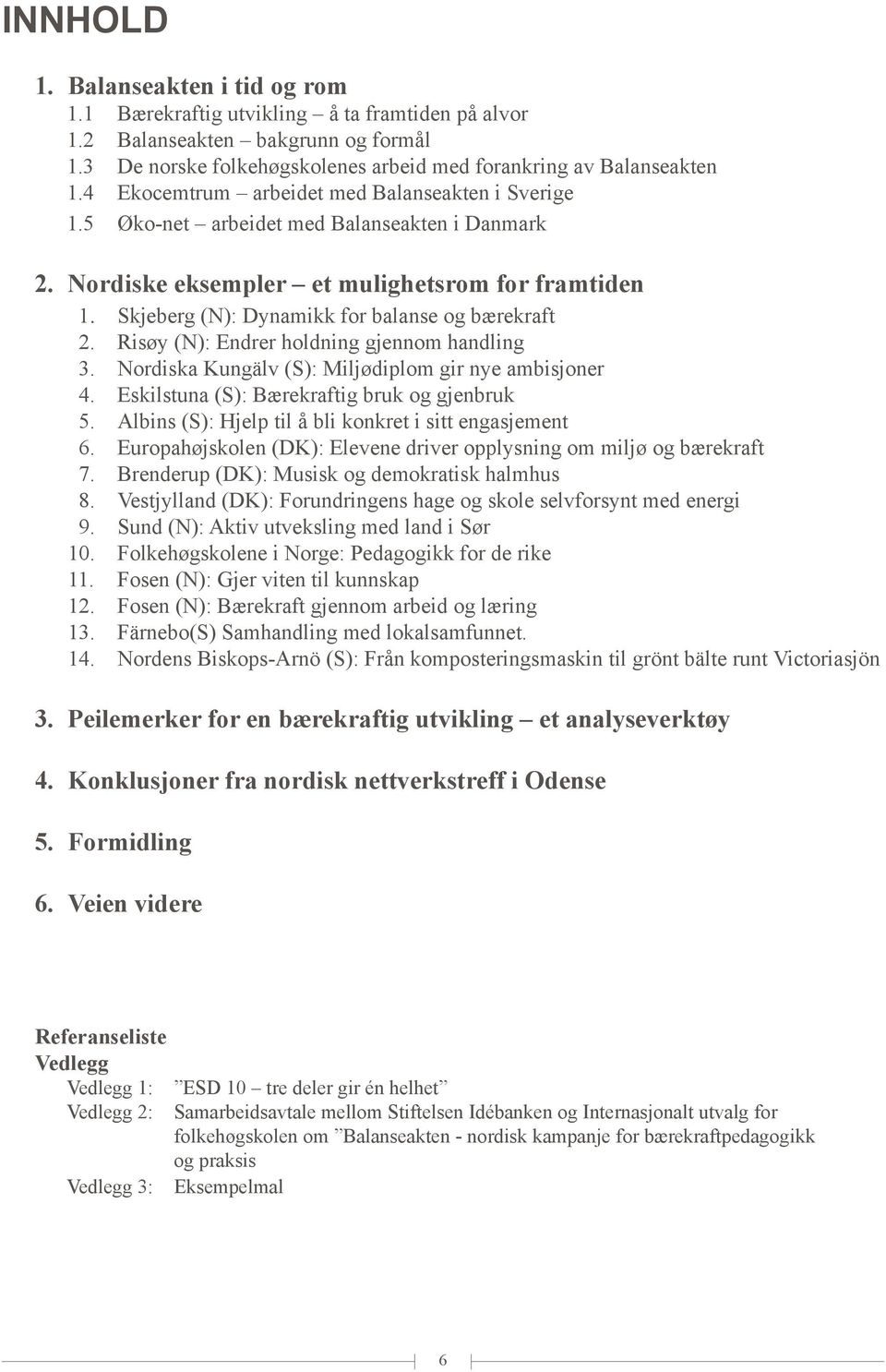 INNHOLD

1. Balanseakten i tid og rom
1.1 Bærekraftig utvikling – å ta framtiden på alvor
1.2 Balanseakten – bakgrunn og formål
1.3 De norske folkehøgskolenes arbeid med forankring av Balanseakten
1.4 Ekocemtrum – arbeidet med Balanseakten i Sverige
1.5 Øko-net – arbeidet med Balanseakten i Danmark

2. Nordiske eksempler – et mulighetsrom for framtiden
1. Skjeberg (N): Dynamikk for balanse og bærekraft
2. Risøy (N): Endrer holdning gjennom handling
3. Nordiska Kungälv (S): Miljødiplom gir nye ambisjoner
4. Eskilstuna (S): Bærekraftig bruk og gjenbruk
5. Albins (S): Hjelp til å bli konkret i sitt engasjement
6. Europahøjskolen (DK): Elevene driver opplysning om miljø og bærekraft
7. Brenderup (DK): Musisk og demokratisk halmhus
8. Vestjylland (DK): Forundringens hage og skole selvforsynt med energi
9. Sund (N): Aktiv utveksling med land i Sør
10. Folkehøgskolene i Norge: Pedagogikk for de rike
11. Fosen (N): Gjer viten til kunnskap
12. Fosen (N): Bærekraft gjennom arbeid og læring
13. Färnebo(S) Samhandling med lokalsamfunnet.
14. Nordens Biskops-Arnö (S): Från komposteringsmaskin til grönt bälte runt Victoriasjön

3. Peilemerker for en bærekraftig utvikling – et analyseverktøy

4. Konklusjoner fra nordisk nettverkstreff i Odense

5. Formidling

6. Veien videre

Referanseliste
Vedlegg
Vedlegg 1: ”ESD 10 – tre deler gir én helhet”
Vedlegg 2: Samarbeidsavtale mellom Stiftelsen Idébanken og Internasjonalt utvalg for folkehøgskolen om ”Balanseakten - nordisk kampanje for bærekraftpedagogikk og praksis
Vedlegg 3: Eksempelmal

6